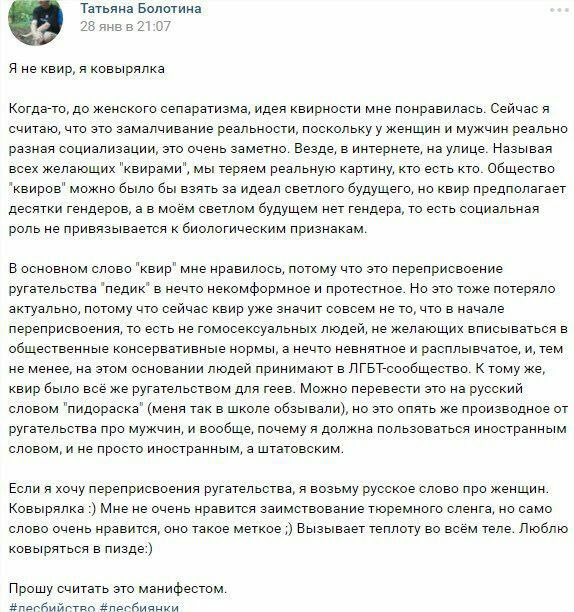 Татьяна Болотина
28 янв в 21:07

Я не квир, я ковырялка

Когда-то, до женского сепаратизма, идея квирности мне понравилась. Сейчас я считаю, что это замалчивание реальности, поскольку у женщин и мужчин реально разная социализации, это очень заметно. Везде, в интернете, на улице. Называя всех желающих "квирами", мы теряем реальную картину, кто есть кто. Общество "квиров" можно было бы взять за идеал светлого будущего, но квир предполагает десятки гендеров, а в моём светлом будущем нет гендера, то есть социальная роль не привязывается к биологическим признакам.

В основном слово "квир" мне нравилось, потому что это переприсвоение ругательства "педик" в нечто некомформное и протестное. Но это тоже потеряло актуально, потому что сейчас квир уже значит совсем не то, что в начале переприсвоения, то есть не гомосексуальных людей, не желающих вписываться в общественные консервативные нормы, а нечто невнятное и расплывчатое, и, тем не менее, на этом основании людей принимают в ЛГБТ-сообщество. К тому же, квир было всё же ругательством для геев. Можно перевести это на русский словом "пидораска" (меня так в школе обзывали), но это опять же производное от ругательства про мужчин, и вообще, почему я должна пользоваться иностранным словом, и не просто иностранным, а штатовским.

Если я хочу переприсвоения ругательства, я возьму русское слово про женщин. Ковырялка :) Мне не очень нравится заимствование тюремного сленга, но само слово очень нравится, оно такое меткое ;) Вызывает теплоту во всём теле. Люблю ковыряться в пизде:)

Прошу считать это манифестом.
#лесбийство #лесбиянки